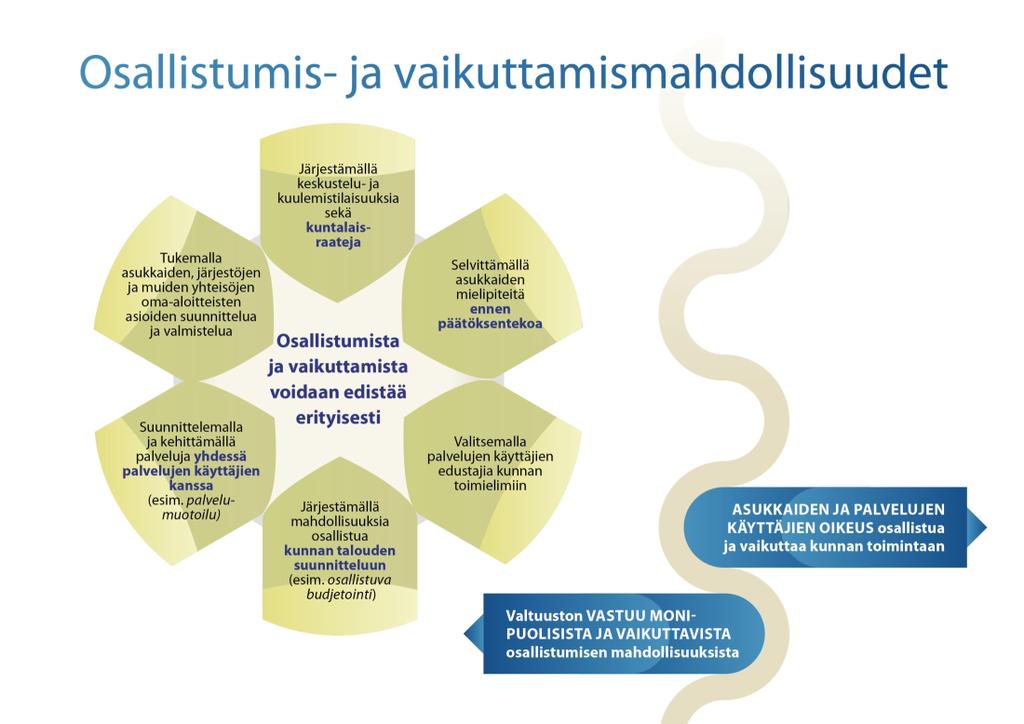 Osallistumis- ja vaikuttamismahdollisuudet

Järjestämällä keskustelu- ja kuulemistilaisuuksia sekä kuntalaisraateja

Selvittämällä asukkaiden mielipiteitä ennen päätöksentekoa

Valitsemalla palvelujen käyttäjien edustajia kunnan toimielimiin

Järjestämällä mahdollisuuksia osallistua kunnan talouden suunnitteluun (esim. osallistuva budjetointi)

Suunnittelemalla ja kehittämällä palveluja yhdessä palvelujen käyttäjien kanssa (esim. palvelumuotoilu)

Tukemalla asukkaiden, järjestöjen ja muiden yhteisöjen oma-aloitteisten asioiden suunnittelua ja valmistelua

Osallistumista ja vaikuttamista voidaan edistää erityisesti

ASUKKAIDEN JA PALVELUJEN KÄYTTÄJIEN OIKEUS osallistua ja vaikuttaa kunnan toimintaan

Valtuuston VASTUU MONIPUOLISISTA JA VAIKUTTAVISTA osallistumisen mahdollisuuksista